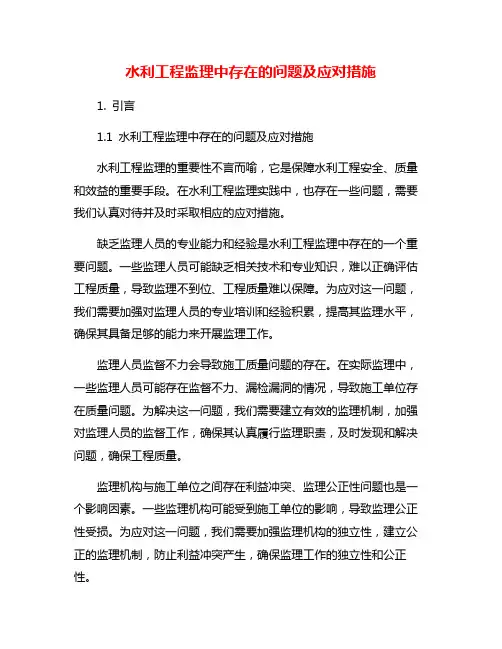 水利工程监理中存在的问题及应对措施

1. 引言

1.1 水利工程监理中存在的问题及应对措施

水利工程监理的重要性不言而喻，它是保障水利工程安全、质量和效益的重要手段。在水利工程监理实践中，也存在一些问题，需要我们认真对待并及时采取相应的应对措施。

缺乏监理人员的专业能力和经验是水利工程监理中存在的一个重要问题。一些监理人员可能缺乏相关技术和专业知识，难以正确评估工程质量，导致监理不到位、工程质量难以保障。为应对这一问题，我们需要加强对监理人员的专业培训和经验积累，提高其监理水平，确保其具备足够的能力来开展监理工作。

监理人员监督不力会导致施工质量问题的存在。在实际监理中，一些监理人员可能存在监督不力、漏检漏洞的情况，导致施工单位存在质量问题。为解决这一问题，我们需要建立有效的监理机制，加强对监理人员的监督工作，确保其认真履行监理职责，及时发现和解决问题，确保工程质量。

监理机构与施工单位之间存在利益冲突、监理公正性问题也是一个影响因素。一些监理机构可能受到施工单位的影响，导致监理公正性受损。为应对这一问题，我们需要加强监理机构的独立性，建立公正的监理机制，防止利益冲突产生，确保监理工作的独立性和公正性。